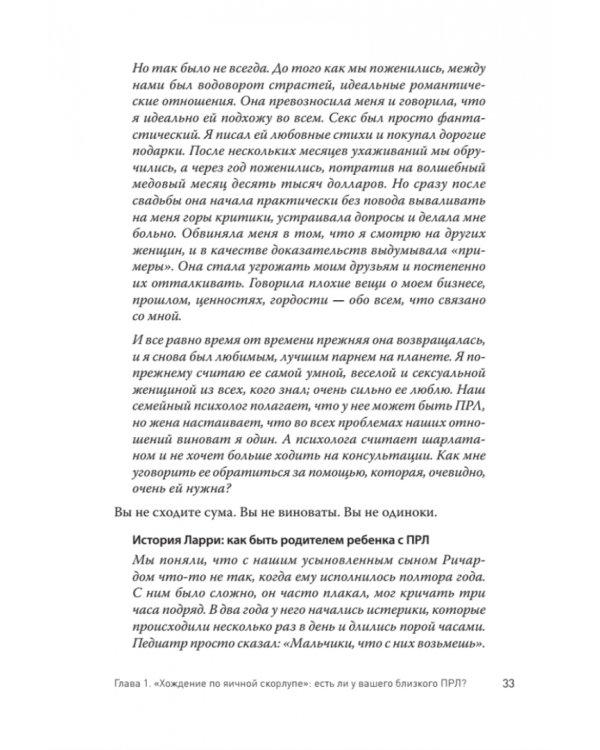 Но так было не всегда. До того как мы поженились, между нами был водоворот страстей, идеальные романтические отношения. Она превозносила меня и говорила, что я идеально ей подхожу во всем. Секс был просто фантастический. Я писал ей любовные стихи и покупал дорогие подарки. После нескольких месяцев ухаживаний мы обручились, а через год поженились, потратив на волшебный медовый месяц десять тысяч долларов. Но сразу после свадьбы она начала практически без повода вываливать на меня горы критики, устраивала допросы и делала мне больно. Обвиняла меня в том, что я смотрю на других женщин, и в качестве доказательств выдумывала «примеры». Она стала угрожать моим друзьям и постепенно их отталкивать. Говорила плохие вещи о моем бизнесе, прошлом, ценностях, гордости — обо всем, что связано со мной.

И все равно время от времени прежняя она возвращалась, и я снова был любимым, лучшим парнем на планете. Я по-прежнему считаю ее самой умной, веселой и сексуальной женщиной из всех, кого знал; очень сильно ее люблю. Наш семейный психолог полагает, что у нее может быть ПРЛ, но жена настаивает, что во всех проблемах наших отношений виноват я один. А психолога считает шарлатаном и не хочет больше ходить на консультации. Как мне уговорить ее обратиться за помощью, которая, очевидно, очень ей нужна?

Вы не сходите сума. Вы не виноваты. Вы не одиноки.

История Ларри: как быть родителем ребенка с ПРЛ

Мы поняли, что с нашим усыновленным сыном Ричардом что-то не так, когда ему исполнилось полтора года. С ним было сложно, он часто плакал, мог кричать три часа подряд. В два года у него начались истерики, которые происходили несколько раз в день и длились порой часами. Педиатр просто сказал: «Мальчики, что с них возьмешь».

Глава 1. «Хождение по яичной скорлупе»: есть ли у вашего близкого ПРЛ? 33